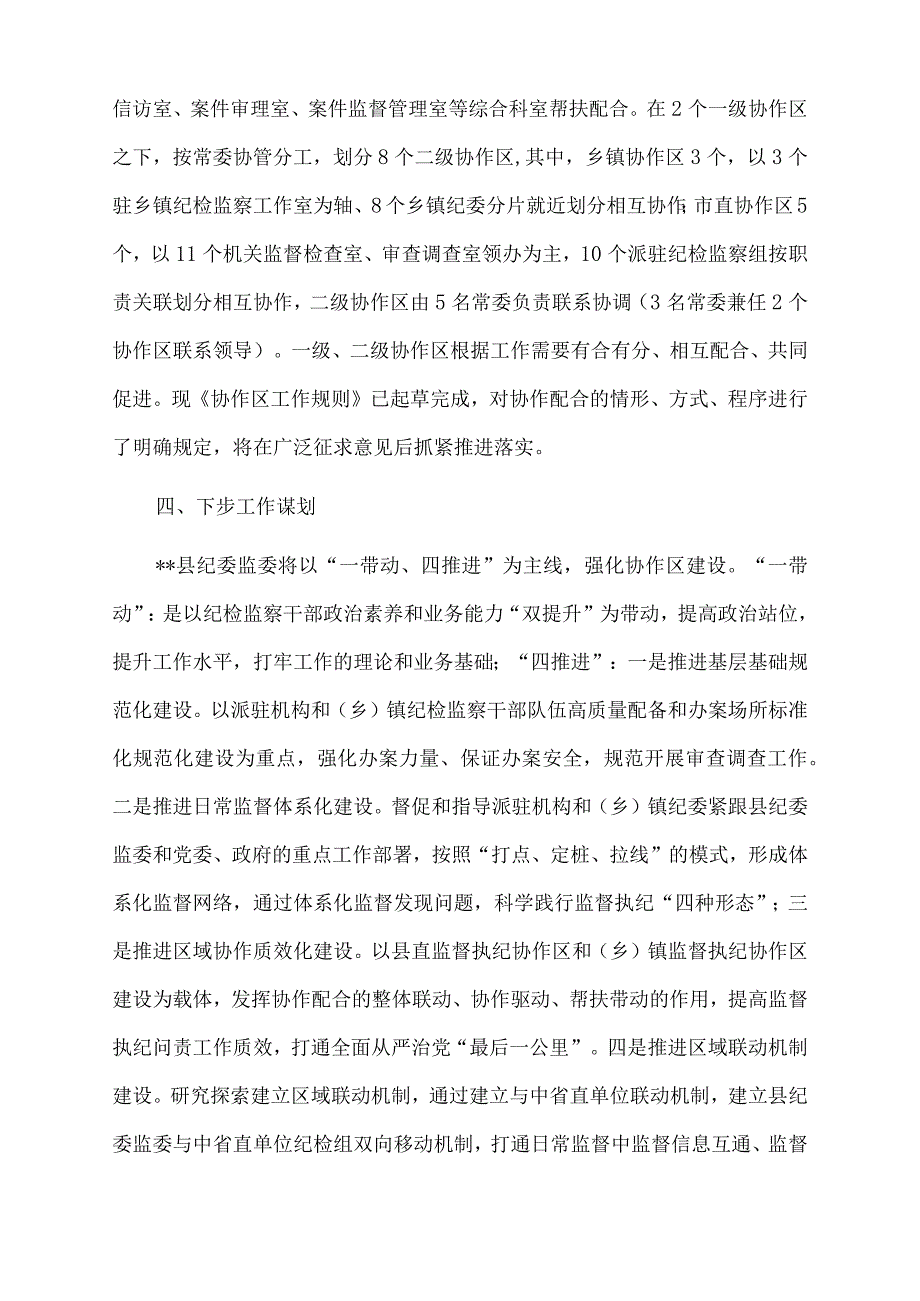 信访室、案件审理室、案件监督管理室等综合科室帮扶配合。在2个一级协作区之下，按常委协管分工，划分8个二级协作区,其中，乡镇协作区3个，以3个驻乡镇纪检监察工作室为轴、8个乡镇纪委分片就近划分相互协作;市直协作区5个，以11个机关监督检查室、审查调查室领办为主，10个派驻纪检监察组按职责关联划分相互协作，二级协作区由5名常委负责联系协调（3名常委兼任2个协作区联系领导）。一级、二级协作区根据工作需要有合有分、相互配合、共同促进。现《协作区工作规则》已起草完成，对协作配合的情形、方式、程序进行了明确规定，将在广泛征求意见后抓紧推进落实。

四、下步工作谋划

**县纪委监委将以“一带动、四推进”为主线，强化协作区建设。“一带动”：是以纪检监察干部政治素养和业务能力“双提升”为带动，提高政治站位，提升工作水平，打牢工作的理论和业务基础；“四推进”：一是推进基层基础规范化建设。以派驻机构和（乡）镇纪检监察干部队伍高质量配备和办案场所标准化规范化建设为重点，强化办案力量、保证办案安全，规范开展审查调查工作。二是推进日常监督体系化建设。督促和指导派驻机构和（乡）镇纪委紧跟县纪委监委和党委、政府的重点工作部署，按照“打点、定桩、拉线”的模式，形成体系化监督网络，通过体系化监督发现问题，科学践行监督执纪“四种形态”；三是推进区域协作质效化建设。以县直监督执纪协作区和（乡）镇监督执纪协作区建设为载体，发挥协作配合的整体联动、协作驱动、帮扶带动的作用，提高监督执纪问责工作质效，打通全面从严治党“最后一公里”。四是推进区域联动机制建设。研究探索建立区域联动机制，通过建立与中省直单位联动机制，建立县纪委监委与中省直单位纪检组双向移动机制，打通日常监督中监督信息互通、监督